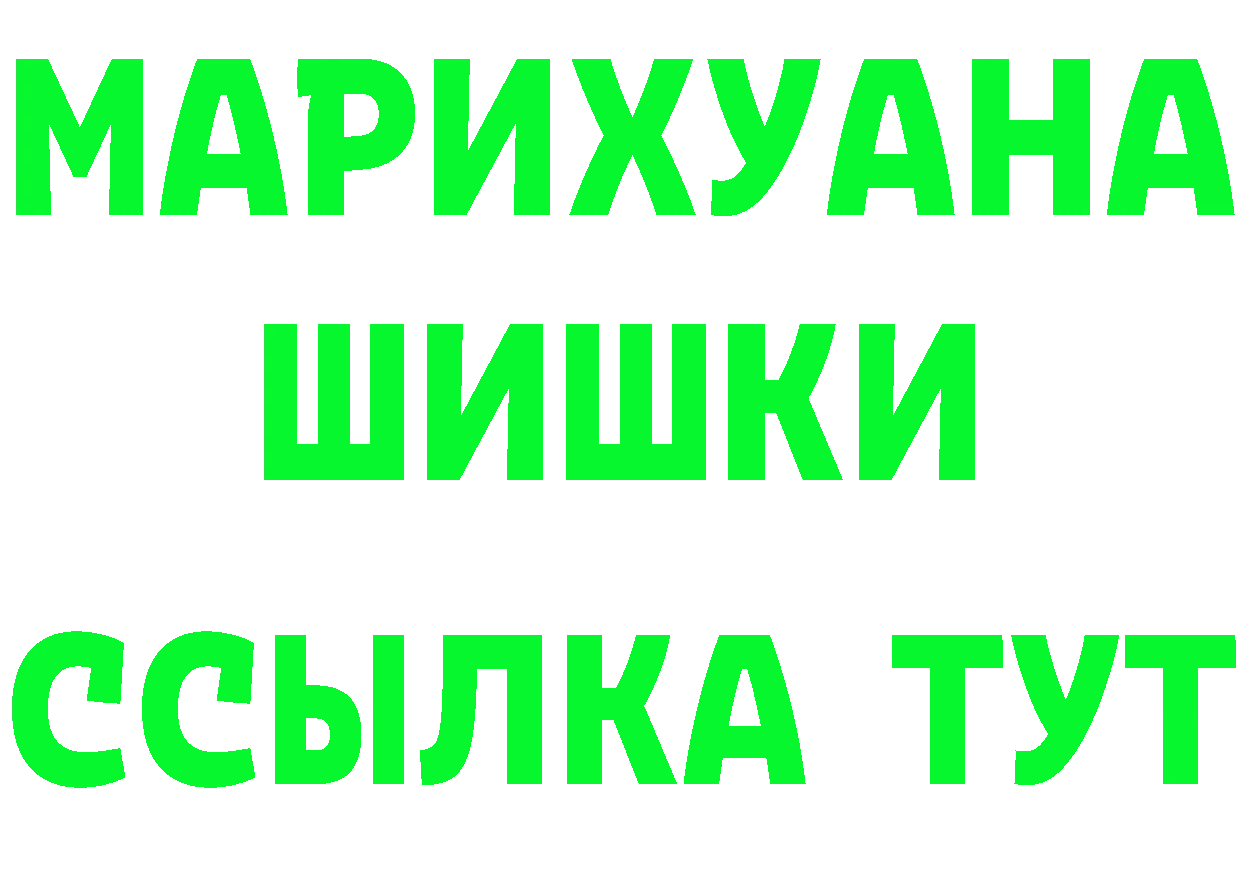 МАРИХУАНА
ШИШКИ
ССЫЛКА ТУТ